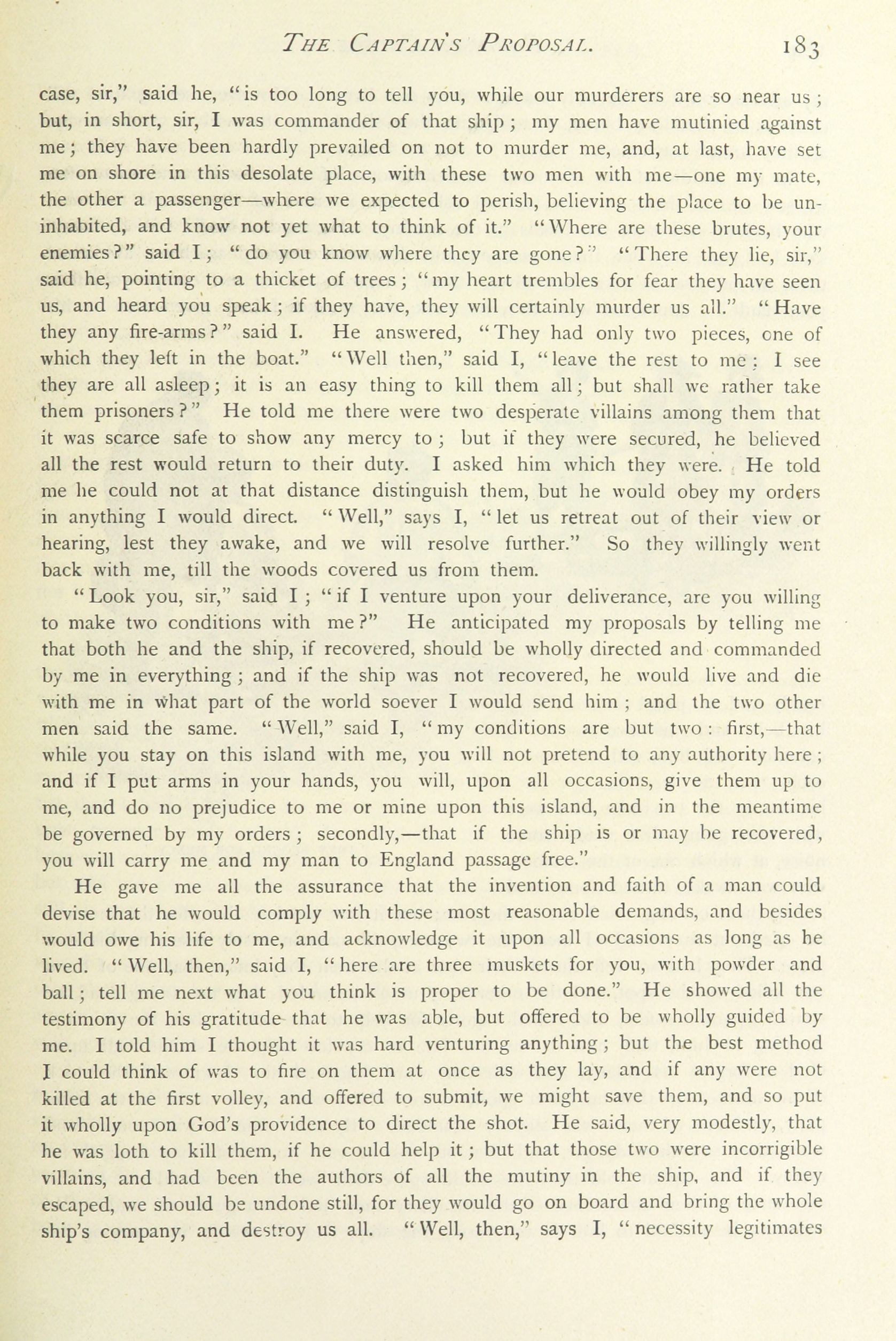 THE CAPTAIN'S PROPOSAL. 183

case, sir," said he, "is too long to tell you, while our murderers are so near us; but, in short, sir, I was commander of that ship; my men have mutinied against me; they have been hardly prevailed on not to murder me, and, at last, have set me on shore in this desolate place, with these two men with me—one my mate, the other a passenger—where we expected to perish, believing the place to be uninhabited, and know not yet what to think of it." "Where are these brutes, your enemies?" said I; "do you know where they are gone?" "There they lie, sir," said he, pointing to a thicket of trees; "my heart trembles for fear they have seen us, and heard you speak; if they have, they will certainly murder us all." "Have they any fire-arms?" said I. He answered, "They had only two pieces, one of which they left in the boat." "Well then," said I, "leave the rest to me: I see they are all asleep; it is an easy thing to kill them all; but shall we rather take them prisoners?" He told me there were two desperate villains among them that it was scarce safe to show any mercy to; but if they were secured, he believed all the rest would return to their duty. I asked him which they were. He told me he could not at that distance distinguish them, but he would obey my orders in anything I would direct. "Well," says I, "let us retreat out of their view or hearing, lest they awake, and we will resolve further." So they willingly went back with me, till the woods covered us from them.

"Look you, sir," said I; "if I venture upon your deliverance, are you willing to make two conditions with me?" He anticipated my proposals by telling me that both he and the ship, if recovered, should be wholly directed and commanded by me in everything; and if the ship was not recovered, he would live and die with me in what part of the world soever I would send him; and the two other men said the same. "Well," said I, "my conditions are but two: first,—that while you stay on this island with me, you will not pretend to any authority here; and if I put arms in your hands, you will, upon all occasions, give them up to me, and do no prejudice to me or mine upon this island, and in the meantime be governed by my orders; secondly,—that if the ship is or may be recovered, you will carry me and my man to England passage free."

He gave me all the assurance that the invention and faith of a man could devise that he would comply with these most reasonable demands, and besides would owe his life to me, and acknowledge it upon all occasions as long as he lived. "Well, then," said I, "here are three muskets for you, with powder and ball; tell me next what you think is proper to be done." He showed all the testimony of his gratitude that he was able, but offered to be wholly guided by me. I told him I thought it was hard venturing anything; but the best method I could think of was to fire on them at once as they lay, and if any were not killed at the first volley, and offered to submit, we might save them, and so put it wholly upon God's providence to direct the shot. He said, very modestly, that he was loth to kill them, if he could help it; but that those two were incorrigible villains, and had been the authors of all the mutiny in the ship, and if they escaped, we should be undone still, for they would go on board and bring the whole ship's company, and destroy us all. "Well, then," says I, "necessity legitimates